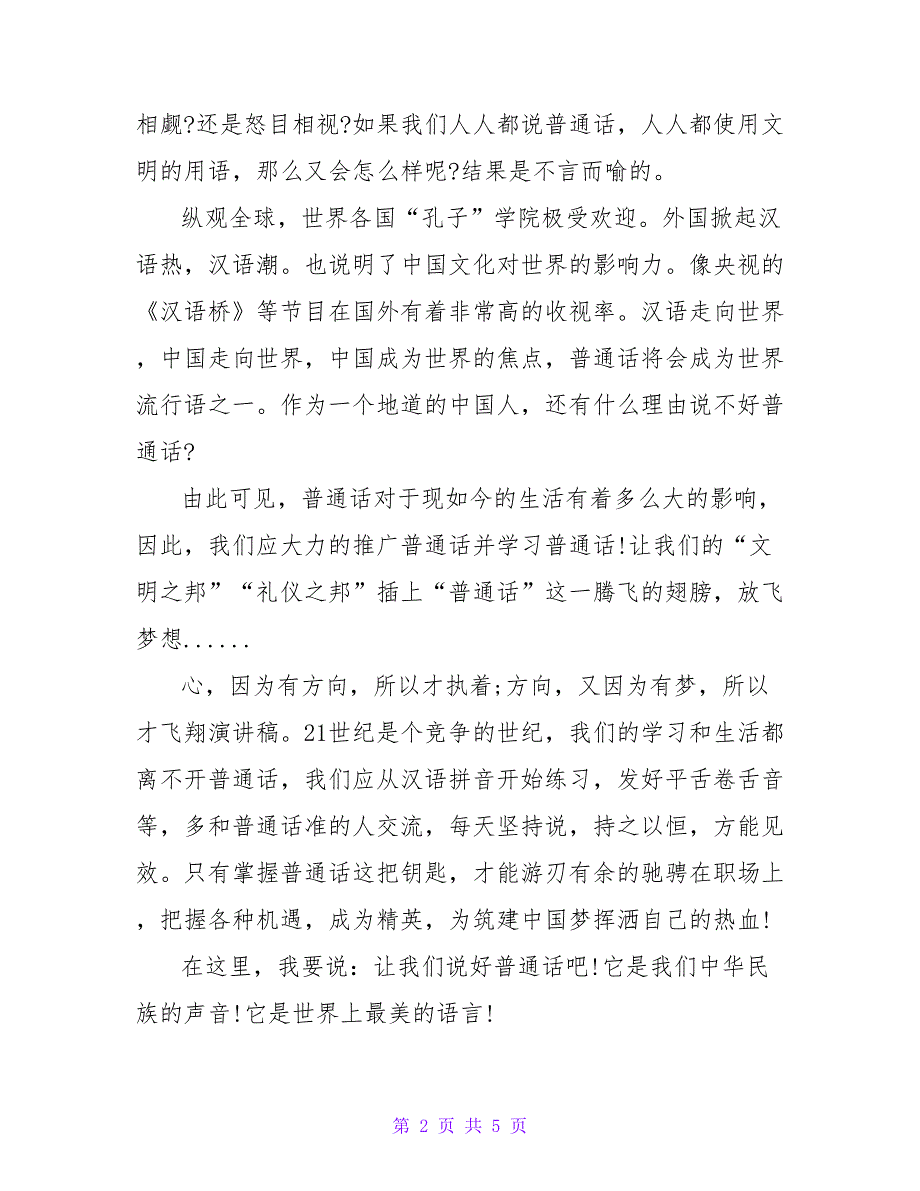 相觑?还是怒目相视?如果我们人人都说普通话，人人都使用文明的用语，那么又会怎么样呢?结果是不言而喻的。

纵观全球，世界各国“孔子”学院极受欢迎。外国掀起汉语热，汉语潮。也说明了中国文化对世界的影响力。像央视的《汉语桥》等节目在国外有着非常高的收视率。汉语走向世界，中国走向世界，中国成为世界的焦点，普通话将会成为世界流行语之一。作为一个地道的中国人，还有什么理由说不好普通话?

由此可见，普通话对于现如今的生活有着多么大的影响，因此，我们应大力的推广普通话并学习普通话!让我们的“文明之邦”“礼仪之邦”插上“普通话”这一腾飞的翅膀，放飞梦想......

心，因为有方向，所以才执着;方向，又因为有梦，所以才飞翔演讲稿。21世纪是个竞争的世纪，我们的学习和生活都离不开普通话，我们应从汉语拼音开始练习，发好平舌卷舌音等，多和普通话准的人交流，每天坚持说，持之以恒，方能见效。只有掌握普通话这把钥匙，才能游刃有余的驰骋在职场上，把握各种机遇，成为精英，为筑建中国梦挥洒自己的热血!

在这里，我要说：让我们说好普通话吧!它是我们中华民族的声音!它是世界上最美的语言!

第 2 页 共 5 页